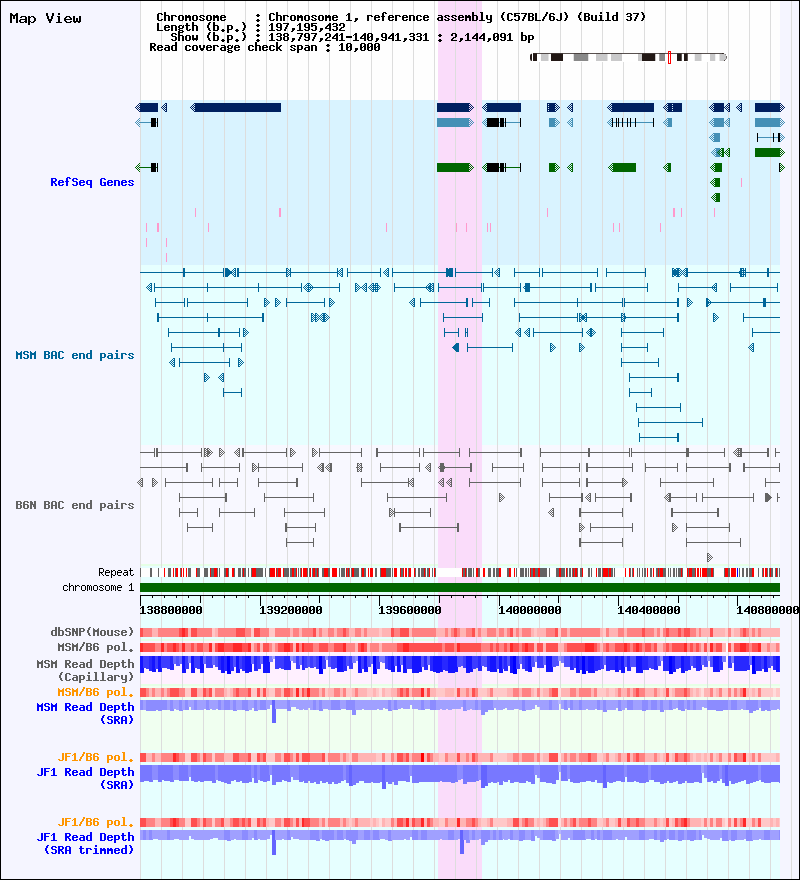 Map View

Chromosome : Chromosome 1, reference assembly (C57BL/6J) (Build 37)
Length (b.p.) : 197,195,432
Show (b.p.) : 138,797,241-140,941,331 : 2,144,091 bp
Read coverage check span : 10,000

RefSeq Genes

MSM BAC end pairs

B6N BAC end pairs

Repeat
chromosome 1

138800000 139200000 139600000 140000000 140400000 140800000

dbSNP(Mouse)
MSM/B6 pol.
MSM Read Depth (Capillary)
MSM/B6 pol.
MSM Read Depth (SRA)

JF1/B6 pol.
JF1 Read Depth (SRA)

JF1/B6 pol.
JF1 Read Depth (SRA trimmed)